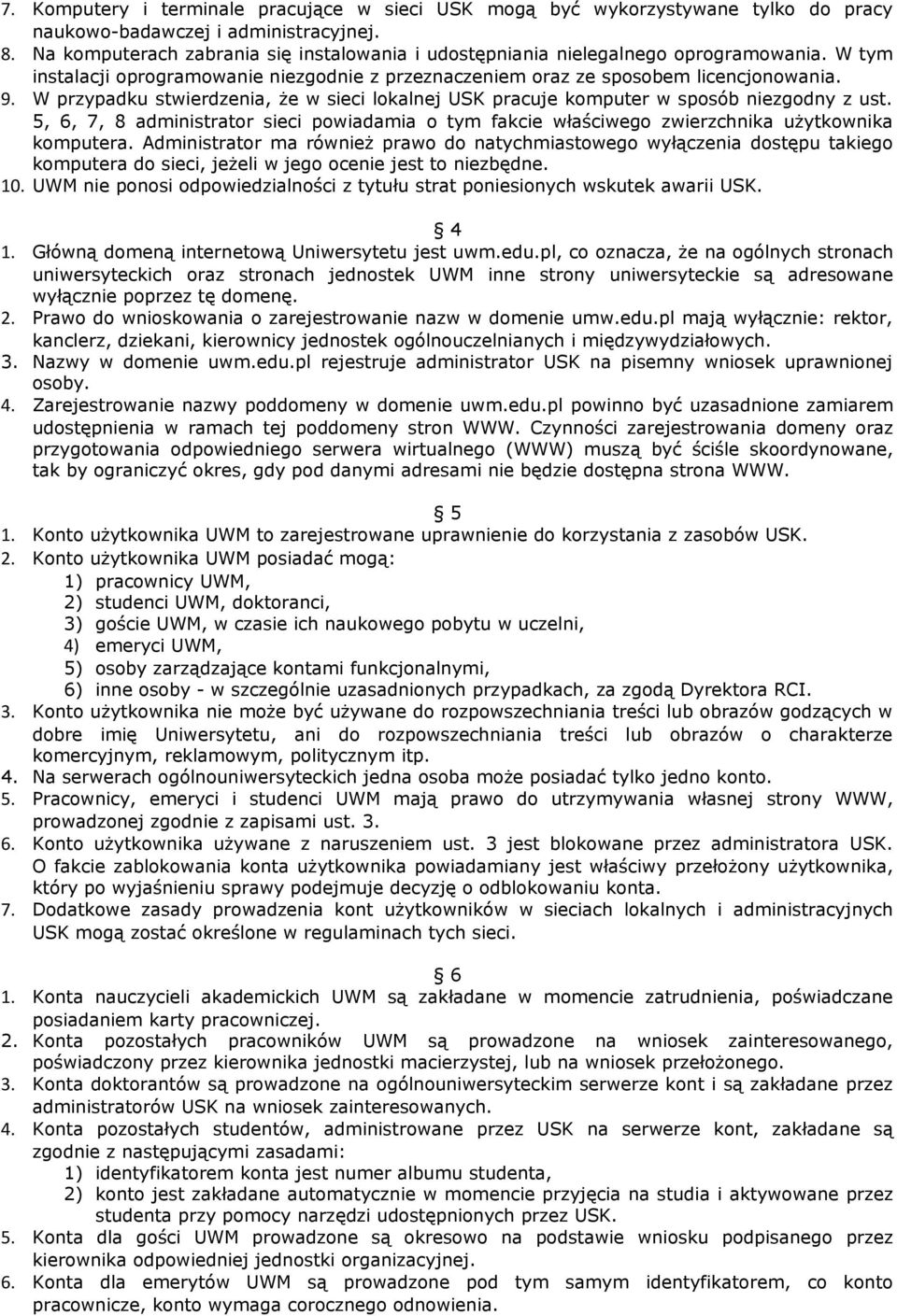 7. Komputery i terminale pracujące w sieci USK mogą być wykorzystywane tylko do pracy naukowo-badawczej i administracyjnej.
8. Na komputerach zabrania się instalowania i udostępniania nielegalnego oprogramowania. W tym instalacji oprogramowanie niezgodnie z przeznaczeniem oraz ze sposobem licencjonowania.
9. W przypadku stwierdzenia, że w sieci lokalnej USK pracuje komputer w sposób niezgodny z ust. 5, 6, 7, 8 administrator sieci powiadamia o tym fakcie właściwego zwierzchnika użytkownika komputera. Administrator ma również prawo do natychmiastowego wyłączenia dostępu takiego komputera do sieci, jeżeli w jego ocenie jest to niezbędne.
10. UWM nie ponosi odpowiedzialności z tytułu strat poniesionych wskutek awarii USK.

§ 4
1. Główną domeną internetową Uniwersytetu jest uwm.edu.pl, co oznacza, że na ogólnych stronach uniwersyteckich oraz stronach jednostek UWM inne strony uniwersyteckie są adresowane wyłącznie poprzez tę domenę.
2. Prawo do wnioskowania o zarejestrowanie nazw w domenie umw.edu.pl mają wyłącznie: rektor, kanclerz, dziekani, kierownicy jednostek ogólnouczelnianych i międzywydziałowych.
3. Nazwy w domenie uwm.edu.pl rejestruje administrator USK na pisemny wniosek uprawnionej osoby.
4. Zarejestrowanie nazwy poddomeny w domenie uwm.edu.pl powinno być uzasadnione zamiarem udostępnienia w ramach tej poddomeny stron WWW. Czynności zarejestrowania domeny oraz przygotowania odpowiedniego serwera wirtualnego (WWW) muszą być ściśle skoordynowane, tak by ograniczyć okres, gdy pod danymi adresami nie będzie dostępna strona WWW.

§ 5
1. Konto użytkownika UWM to zarejestrowane uprawnienie do korzystania z zasobów USK.
2. Konto użytkownika UWM posiadać mogą:
1) pracownicy UWM,
2) studenci UWM, doktoranci,
3) goście UWM, w czasie ich naukowego pobytu w uczelni,
4) emeryci UWM,
5) osoby zarządzające kontami funkcjonalnymi,
6) inne osoby - w szczególnie uzasadnionych przypadkach, za zgodą Dyrektora RCI.
3. Konto użytkownika nie może być używane do rozpowszechniania treści lub obrazów godzących w dobre imię Uniwersytetu, ani do rozpowszechniania treści lub obrazów o charakterze komercyjnym, reklamowym, politycznym itp.
4. Na serwerach ogólnouniwersyteckich jedna osoba może posiadać tylko jedno konto.
5. Pracownicy, emeryci i studenci UWM mają prawo do utrzymywania własnej strony WWW, prowadzonej zgodnie z zapisami ust. 3.
6. Konto użytkownika używane z naruszeniem ust. 3 jest blokowane przez administratora USK. O fakcie zablokowania konta użytkownika powiadamiany jest właściwy przełożony użytkownika, który po wyjaśnieniu sprawy podejmuje decyzję o odblokowaniu konta.
7. Dodatkowe zasady prowadzenia kont użytkowników w sieciach lokalnych i administracyjnych USK mogą zostać określone w regulaminach tych sieci.

§ 6
1. Konta nauczycieli akademickich UWM są zakładane w momencie zatrudnienia, poświadczane posiadaniem karty pracowniczej.
2. Konta pozostałych pracowników UWM są prowadzone na wniosek zainteresowanego, poświadczony przez kierownika jednostki macierzystej, lub na wniosek przełożonego.
3. Konta doktorantów są prowadzone na ogólnouniwersyteckim serwerze kont i są zakładane przez administratorów USK na wniosek zainteresowanych.
4. Konta pozostałych studentów, administrowane przez USK na serwerze kont, zakładane są zgodnie z następującymi zasadami:
1) identyfikatorem konta jest numer albumu studenta,
2) konto jest zakładane automatycznie w momencie przyjęcia na studia i aktywowane przez studenta przy pomocy narzędzi udostępnionych przez USK.
5. Konta dla gości UWM prowadzone są okresowo na podstawie wniosku podpisanego przez kierownika odpowiedniej jednostki organizacyjnej.
6. Konta dla emerytów UWM są prowadzone pod tym samym identyfikatorem, co konto pracownicze, konto wymaga corocznego odnowienia.